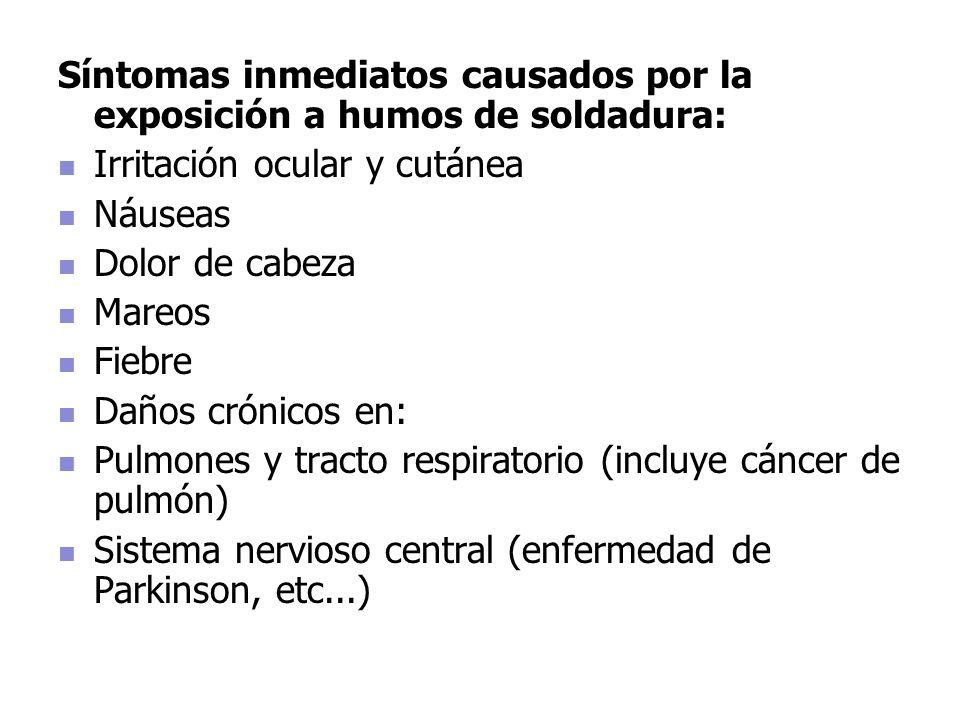 Síntomas inmediatos causados por la exposición a humos de soldadura:

- Irritación ocular y cutánea
- Náuseas
- Dolor de cabeza
- Mareos
- Fiebre
- Daños crónicos en:
- Pulmones y tracto respiratorio (incluye cáncer de pulmón)
- Sistema nervioso central (enfermedad de Parkinson, etc...)